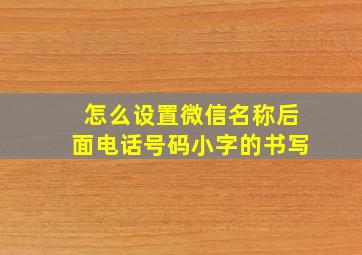 怎么设置微信名称后面电话号码小字的书写